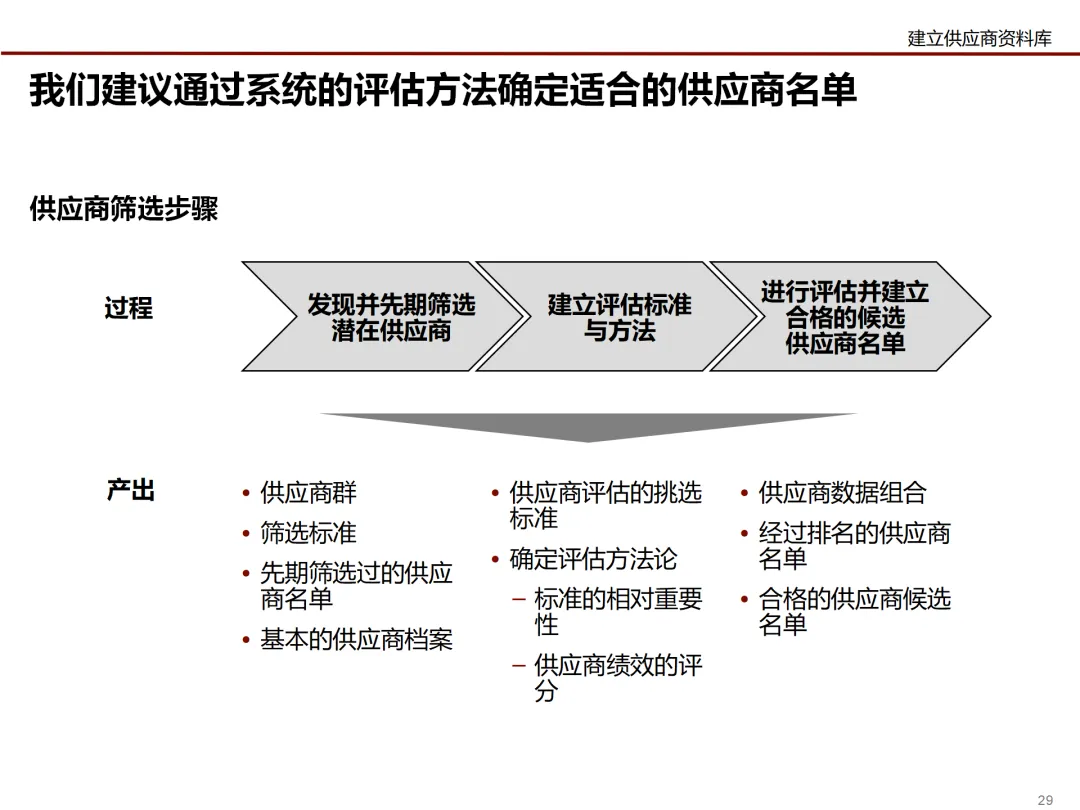 建立供应商资料库

我们建议通过系统的评估方法确定适合的供应商名单

供应商筛选步骤

过程

发现并先期筛选潜在供应商

建立评估标准与方法

进行评估并建立合格的候选供应商名单

产出

• 供应商群
• 筛选标准
• 先期筛选过的供应商名单
• 基本的供应商档案

• 供应商评估的挑选标准
• 确定评估方法论
– 标准的相对重要性
– 供应商绩效的评分

• 供应商数据组合
• 经过排名的供应商名单
• 合格的供应商候选名单

29